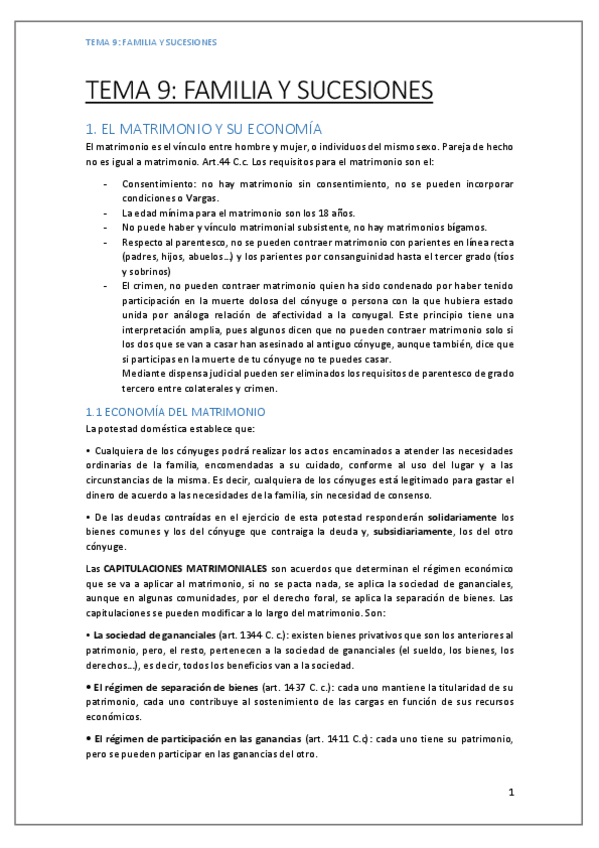 TEMA 9: FAMILIA Y SUCESIONES

TEMA 9: FAMILIA Y SUCESIONES

1. EL MATRIMONIO Y SU ECONOMÍA

El matrimonio es el vínculo entre hombre y mujer, o individuos del mismo sexo. Pareja de hecho no es igual a matrimonio. Art.44 C.c. Los requisitos para el matrimonio son el:

- Consentimiento: no hay matrimonio sin consentimiento, no se pueden incorporar condiciones o Vargas.
- La edad mínima para el matrimonio son los 18 años.
- No puede haber y vínculo matrimonial subsistente, no hay matrimonios bígamos.
- Respecto al parentesco, no se pueden contraer matrimonio con parientes en línea recta (padres, hijos, abuelos…) y los parientes por consanguinidad hasta el tercer grado (tíos y sobrinos)
- El crimen, no pueden contraer matrimonio quien ha sido condenado por haber tenido participación en la muerte dolosa del cónyuge o persona con la que hubiera estado unida por análoga relación de afectividad a la conyugal. Este principio tiene una interpretación amplia, pues algunos dicen que no pueden contraer matrimonio solo si los dos que se van a casar han asesinado al antiguo cónyuge, aunque también, dice que si participas en la muerte de tu cónyuge no te puedes casar.
Mediante dispensa judicial pueden ser eliminados los requisitos de parentesco de grado tercero entre colaterales y crimen.

1.1 ECONOMÍA DEL MATRIMONIO

La potestad doméstica establece que:

• Cualquiera de los cónyuges podrá realizar los actos encaminados a atender las necesidades ordinarias de la familia, encomendadas a su cuidado, conforme al uso del lugar y a las circunstancias de la misma. Es decir, cualquiera de los cónyuges está legitimado para gastar el dinero de acuerdo a las necesidades de la familia, sin necesidad de consenso.

• De las deudas contraídas en el ejercicio de esta potestad responderán solidariamente los bienes comunes y los del cónyuge que contraiga la deuda y, subsidiariamente, los del otro cónyuge.

Las CAPITULACIONES MATRIMONIALES son acuerdos que determinan el régimen económico que se va a aplicar al matrimonio, si no se pacta nada, se aplica la sociedad de gananciales, aunque en algunas comunidades, por el derecho foral, se aplica la separación de bienes. Las capitulaciones se pueden modificar a lo largo del matrimonio. Son:

• La sociedad de gananciales (art. 1344 C. c.): existen bienes privativos que son los anteriores al patrimonio, pero, el resto, pertenecen a la sociedad de gananciales (el sueldo, los bienes, los derechos…), es decir, todos los beneficios van a la sociedad.

• El régimen de separación de bienes (art. 1437 C. c.): cada uno mantiene la titularidad de su patrimonio, cada uno contribuye al sostenimiento de las cargas en función de sus recursos económicos.

• El régimen de participación en las ganancias (art. 1411 C.c): cada uno tiene su patrimonio, pero se pueden participar en las ganancias del otro.

1